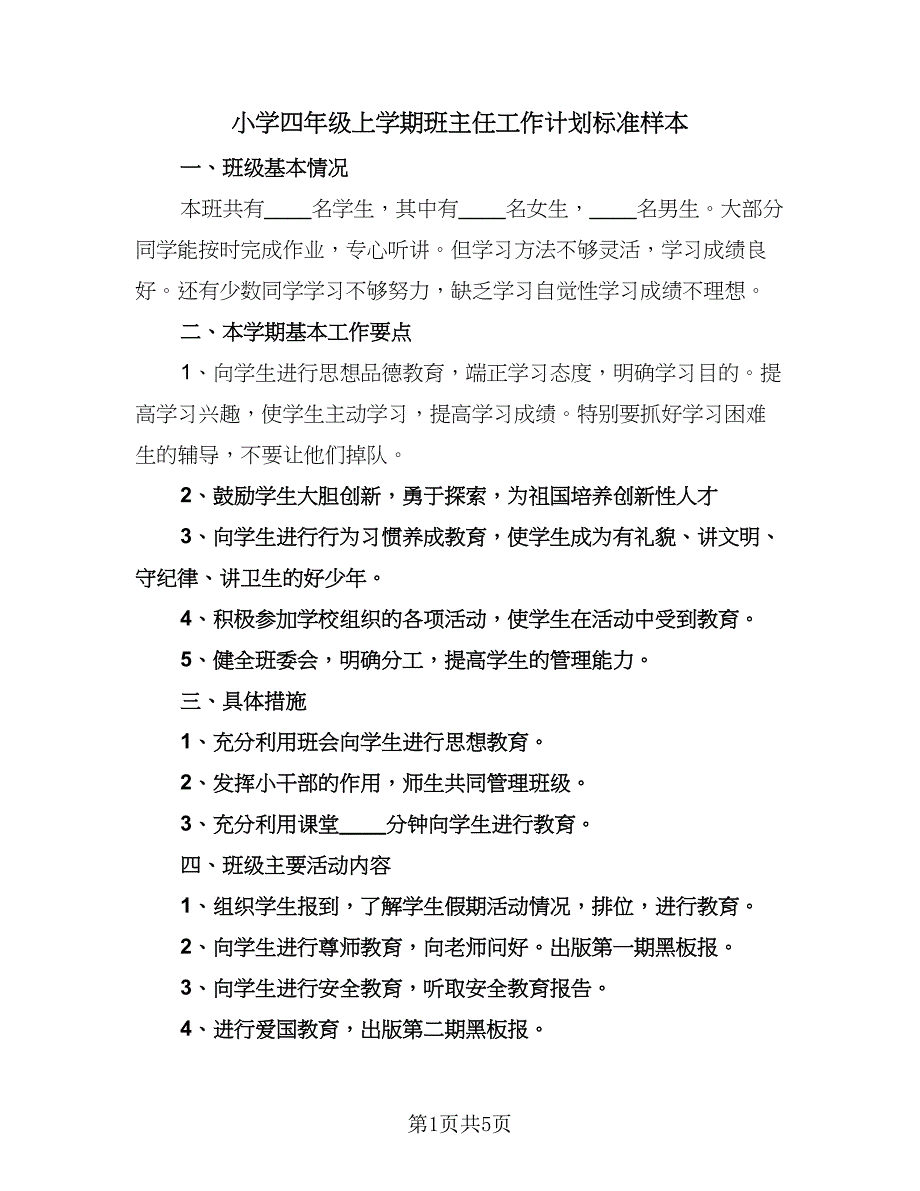 小学四年级上学期班主任工作计划标准样本

一、班级基本情况

本班共有____名学生，其中有____名女生，____名男生。大部分同学能按时完成作业，专心听讲。但学习方法不够灵活，学习成绩良好。还有少数同学学习不够努力，缺乏学习自觉性学习成绩不理想。

二、本学期基本工作要点

1、向学生进行思想品德教育，端正学习态度，明确学习目的。提高学习兴趣，使学生主动学习，提高学习成绩。特别要抓好学习困难生的辅导，不要让他们掉队。

2、鼓励学生大胆创新，勇于探索，为祖国培养创新性人才

3、向学生进行行为习惯养成教育，使学生成为有礼貌、讲文明、守纪律、讲卫生的好少年。

4、积极参加学校组织的各项活动，使学生在活动中受到教育。

5、健全班委会，明确分工，提高学生的管理能力。

三、具体措施

1、充分利用班会向学生进行思想教育。

2、发挥小干部的作用，师生共同管理班级。

3、充分利用课堂____分钟向学生进行教育。

四、班级主要活动内容

1、组织学生报到，了解学生假期活动情况，排位，进行教育。

2、向学生进行尊师教育，向老师问好。出版第一期黑板报。

3、向学生进行安全教育，听取安全教育报告。

4、进行爱国教育，出版第二期黑板报。

第1页共5页